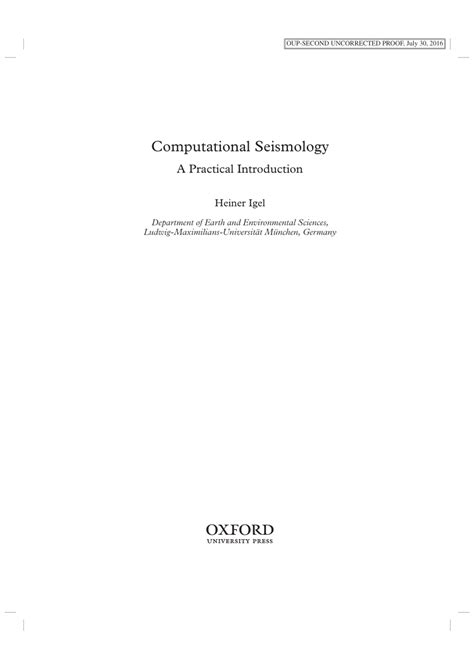 OUP-SECOND UNCORRECTED PROOF, July 30, 2016

Computational Seismology

A Practical Introduction

Heiner Igel

Department of Earth and Environmental Sciences,
Ludwig-Maximilians-Universität München, Germany

OXFORD
UNIVERSITY PRESS